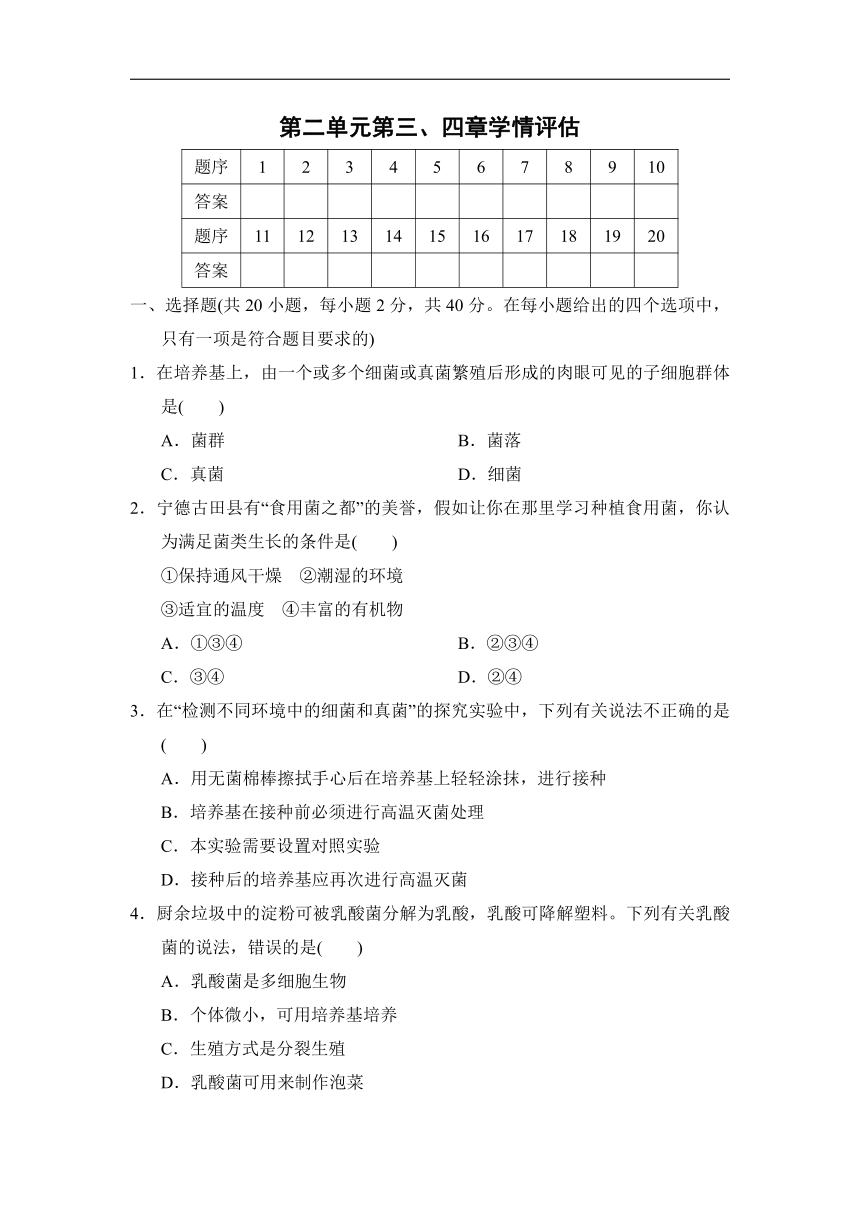 第二单元第三、四章学情评估

| 题序 | 1 | 2 | 3 | 4 | 5 | 6 | 7 | 8 | 9 | 10 |
|---|---|---|---|---|---|---|---|---|---|---|
| 答案 | | | | | | | | | | |
| 题序 | 11 | 12 | 13 | 14 | 15 | 16 | 17 | 18 | 19 | 20 |
| 答案 | | | | | | | | | | |

一、选择题(共 20 小题，每小题 2 分，共 40 分。在每小题给出的四个选项中，只有一项是符合题目要求的)

1．在培养基上，由一个或多个细菌或真菌繁殖后形成的肉眼可见的子细胞群体是(　　)

A．菌群　　B．菌落

C．真菌　　D．细菌

2．宁德古田县有“食用菌之都”的美誉，假如让你在那里学习种植食用菌，你认为满足菌类生长的条件是(　　)

①保持通风干燥　②潮湿的环境

③适宜的温度　④丰富的有机物

A．①③④　　B．②③④

C．③④　　D．②④

3．在“检测不同环境中的细菌和真菌”的探究实验中，下列有关说法不正确的是(　　)

A．用无菌棉棒擦拭手心后在培养基上轻轻涂抹，进行接种

B．培养基在接种前必须进行高温灭菌处理

C．本实验需要设置对照实验

D．接种后的培养基应再次进行高温灭菌

4．厨余垃圾中的淀粉可被乳酸菌分解为乳酸，乳酸可降解塑料。下列有关乳酸菌的说法，错误的是(　　)

A．乳酸菌是多细胞生物

B．个体微小，可用培养基培养

C．生殖方式是分裂生殖

D．乳酸菌可用来制作泡菜